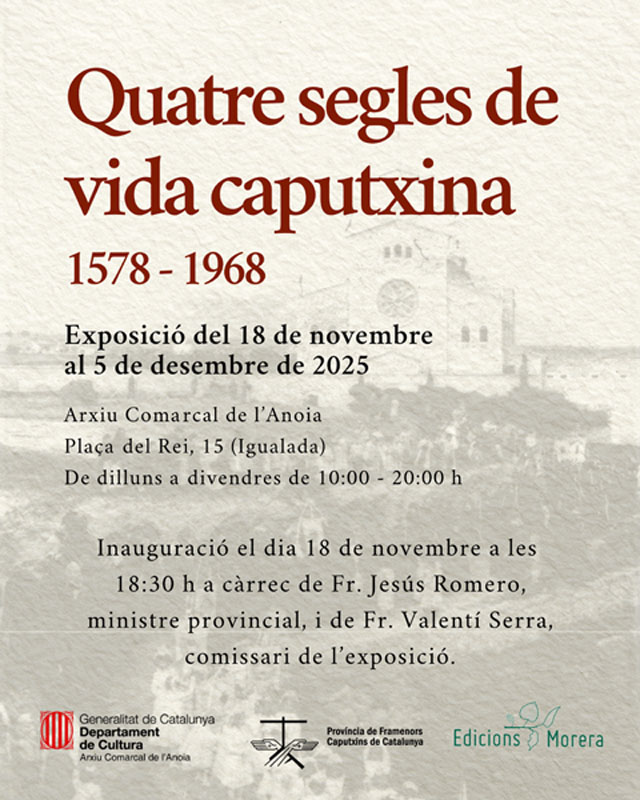 Quatre segles de vida caputxina

1578 - 1968

Exposició del 18 de novembre
al 5 de desembre de 2025

Arxiu Comarcal de l'Anoia
Plaça del Rei, 15 (Igualada)
De dilluns a divendres de 10:00 - 20:00 h

Inauguració el dia 18 de novembre a les 18:30 h a càrrec de Fr. Jesús Romero, ministre provincial, i de Fr. Valentí Serra, comissari de l'exposició.

Generalitat de Catalunya
Departament de Cultura
Arxiu Comarcal de l'Anoia

Província de Framenors
Caputxins de Catalunya

Edicions Morera